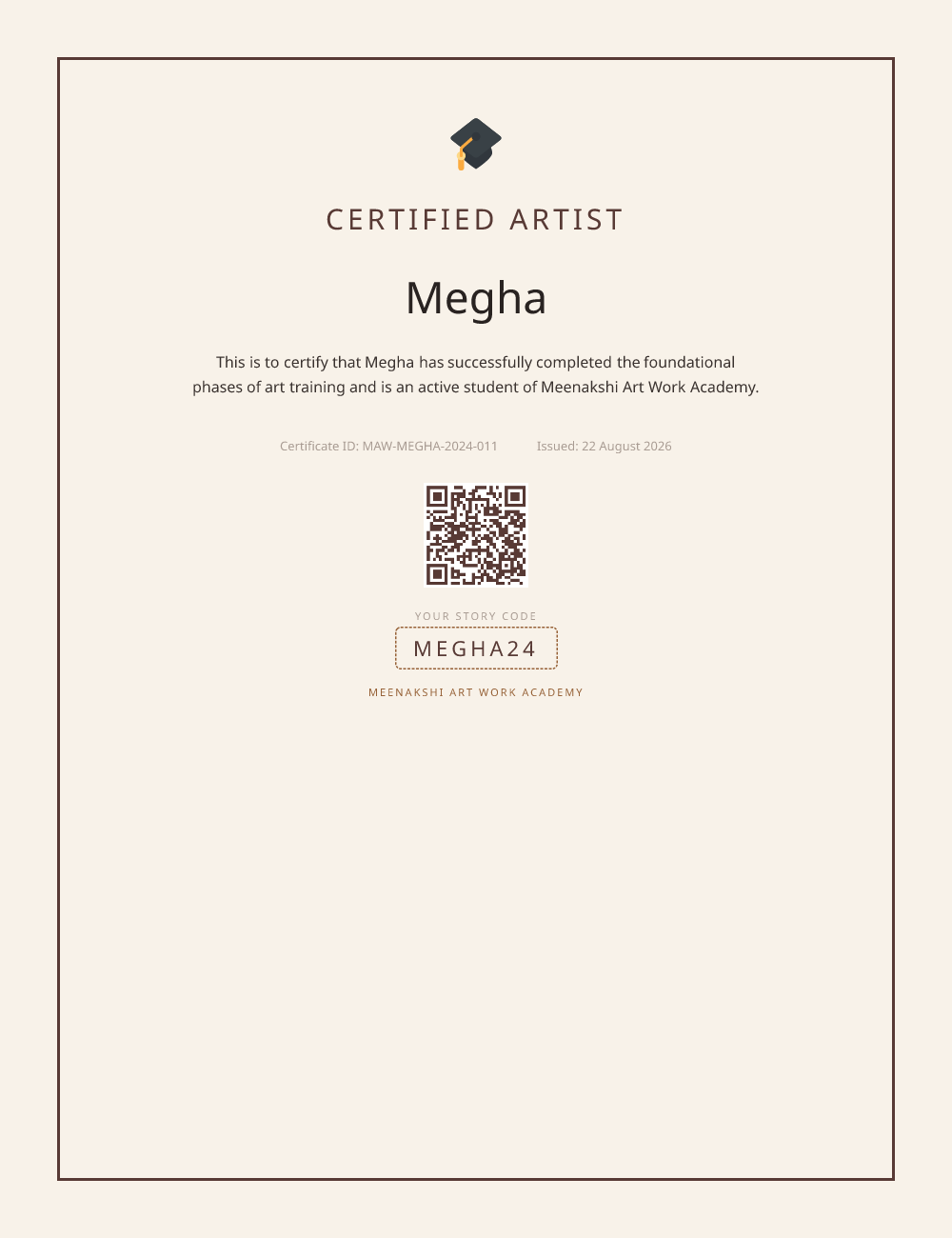 CERTIFIED ARTIST

Megha

This is to certify that Megha has successfully completed the foundational phases of art training and is an active student of Meenakshi Art Work Academy.

Certificate ID: MAW-MEGHA-2024-011 Issued: 22 August 2026

YOUR STORY CODE

MEGHA24

MEENAKSHI ART WORK ACADEMY